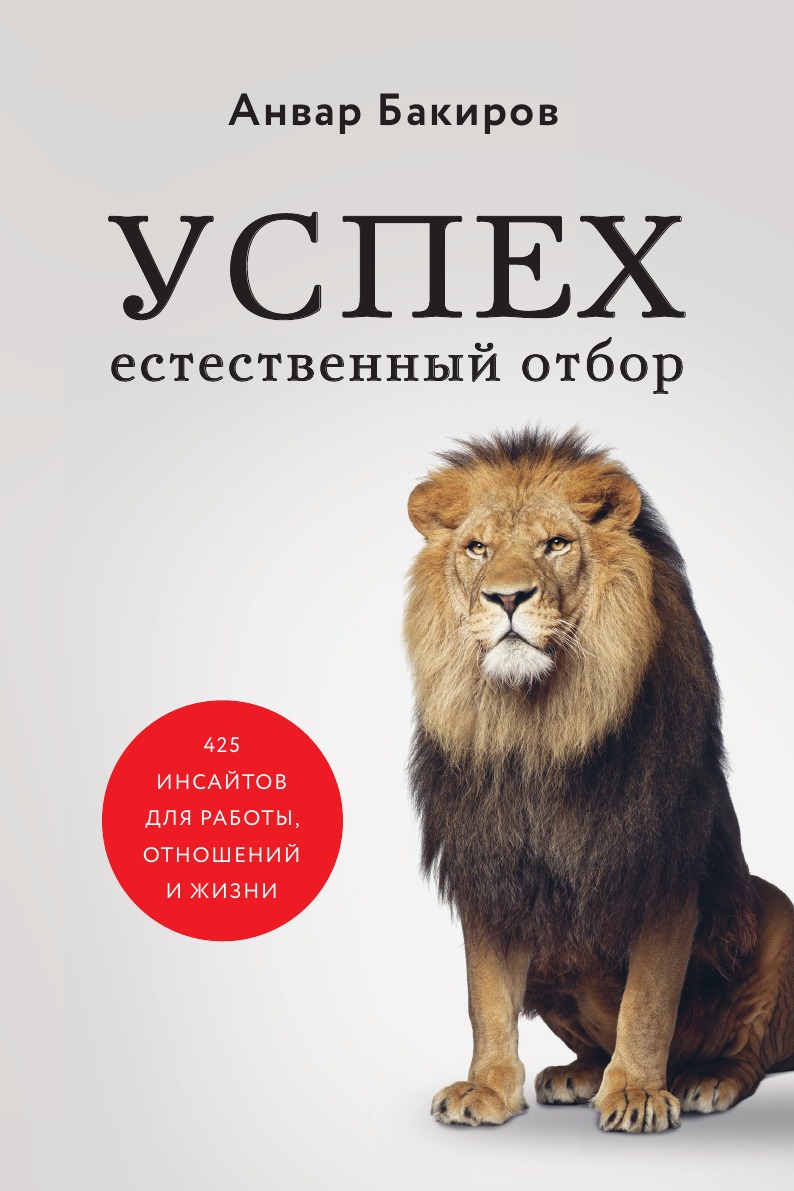 Анвар Бакиров

УСПЕХ
естественный отбор

425
ИНСАЙТОВ
ДЛЯ РАБОТЫ,
ОТНОШЕНИЙ
И ЖИЗНИ